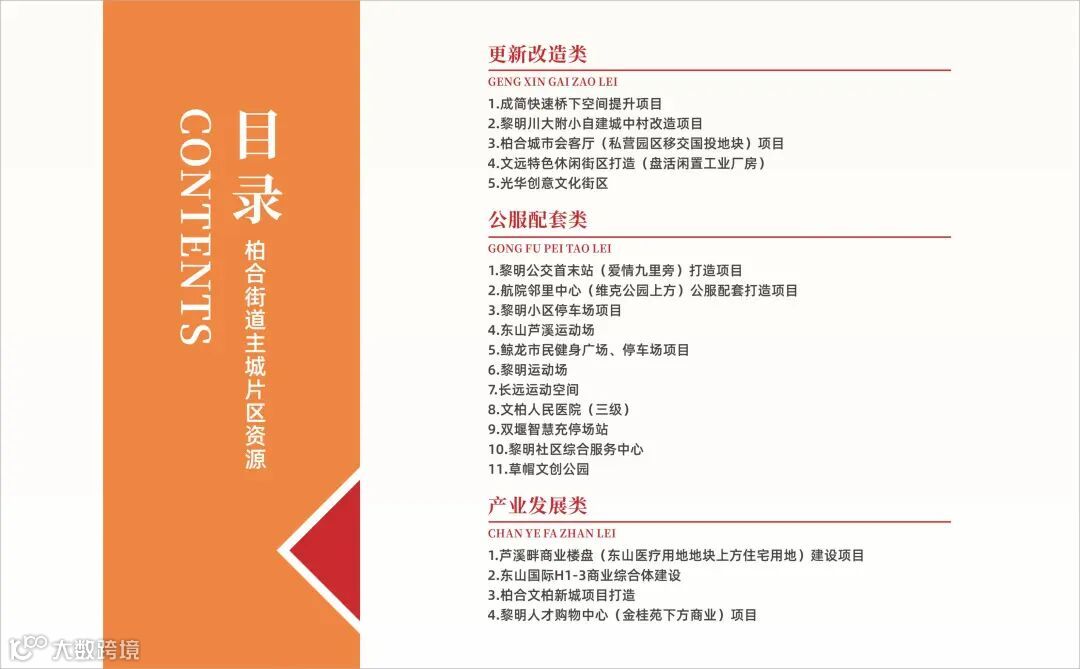 CONTENTS

目录

柏合街道主城片区资源

更新改造类

GENG XIN GAI ZAO LEI

1.成简快速桥下空间提升项目
2.黎明川大附小自建城中村改造项目
3.柏合城市会客厅（私营园区移交国投地块）项目
4.文远特色休闲街区打造（盘活闲置工业厂房）
5.光华创意文化街区

公服配套类

GONG FU PEI TAO LEI

1.黎明公交首末站（爱情九里旁）打造项目
2.航院邻里中心（维克公园上方）公服配套打造项目
3.黎明小区停车场项目
4.东山芦溪运动场
5.鲸龙市民健身广场、停车场项目
6.黎明运动场
7.长远运动空间
8.文柏人民医院（三级）
9.双堰智慧充停场站
10.黎明社区综合服务中心
11.草帽文创公园

产业发展类

CHAN YE FA ZHAN LEI

1.芦溪畔商业楼盘（东山医疗用地地块上方住宅用地）建设项目
2.东山国际H1-3商业综合体建设
3.柏合文柏新城项目打造
4.黎明人才购物中心（金桂苑下方商业）项目

大数跨境